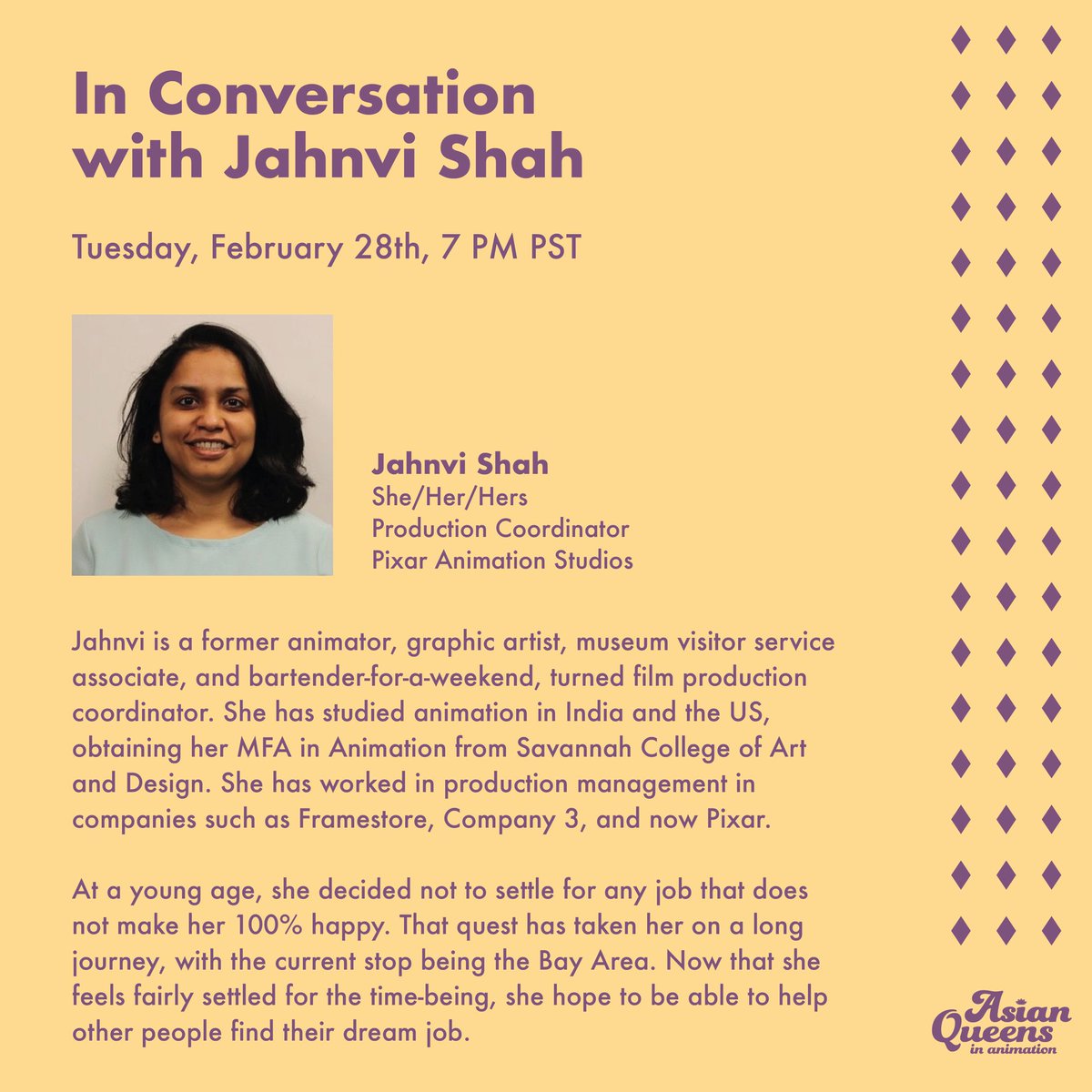 In Conversation with Jahnvi Shah

Tuesday, February 28th, 7 PM PST

Jahnvi Shah
She/Her/Hers
Production Coordinator
Pixar Animation Studios

Jahnvi is a former animator, graphic artist, museum visitor service associate, and bartender-for-a-weekend, turned film production coordinator. She has studied animation in India and the US, obtaining her MFA in Animation from Savannah College of Art and Design. She has worked in production management in companies such as Framestore, Company 3, and now Pixar.

At a young age, she decided not to settle for any job that does not make her 100% happy. That quest has taken her on a long journey, with the current stop being the Bay Area. Now that she feels fairly settled for the time-being, she hope to be able to help other people find their dream job.

Asian Queens in animation